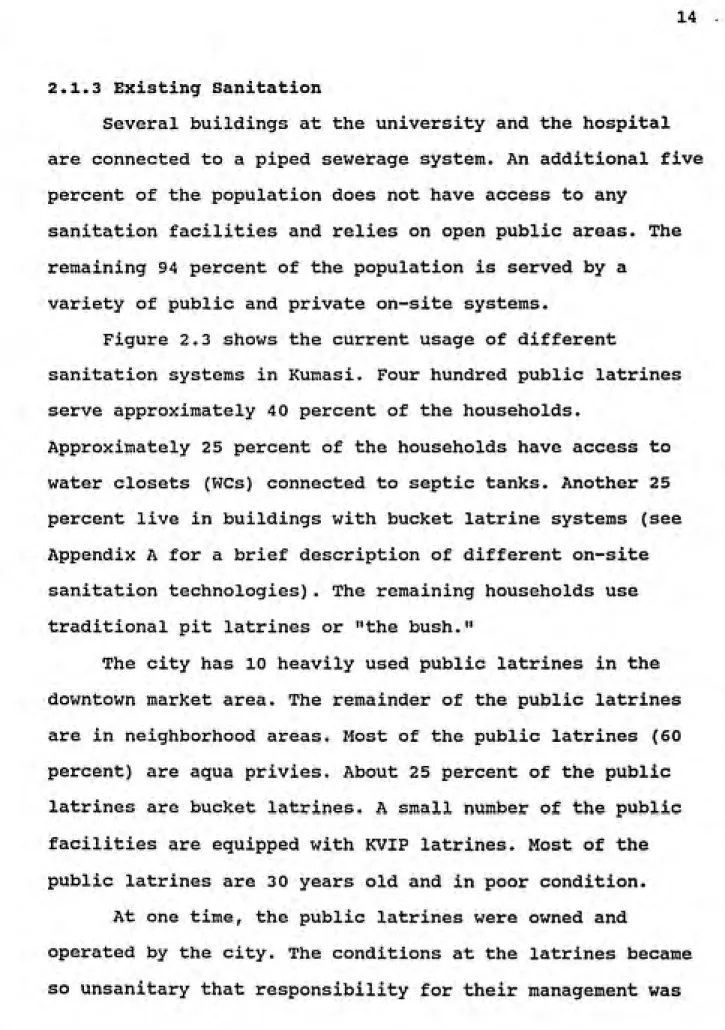 14

2.1.3 Existing Sanitation

Several buildings at the university and the hospital are connected to a piped sewerage system. An additional five percent of the population does not have access to any sanitation facilities and relies on open public areas. The remaining 94 percent of the population is served by a variety of public and private on-site systems.

Figure 2.3 shows the current usage of different sanitation systems in Kumasi. Four hundred public latrines serve approximately 40 percent of the households. Approximately 25 percent of the households have access to water closets (WCs) connected to septic tanks. Another 25 percent live in buildings with bucket latrine systems (see Appendix A for a brief description of different on-site sanitation technologies). The remaining households use traditional pit latrines or "the bush."

The city has 10 heavily used public latrines in the downtown market area. The remainder of the public latrines are in neighborhood areas. Most of the public latrines (60 percent) are aqua privies. About 25 percent of the public latrines are bucket latrines. A small number of the public facilities are equipped with KVIP latrines. Most of the public latrines are 30 years old and in poor condition.

At one time, the public latrines were owned and operated by the city. The conditions at the latrines became so unsanitary that responsibility for their management was